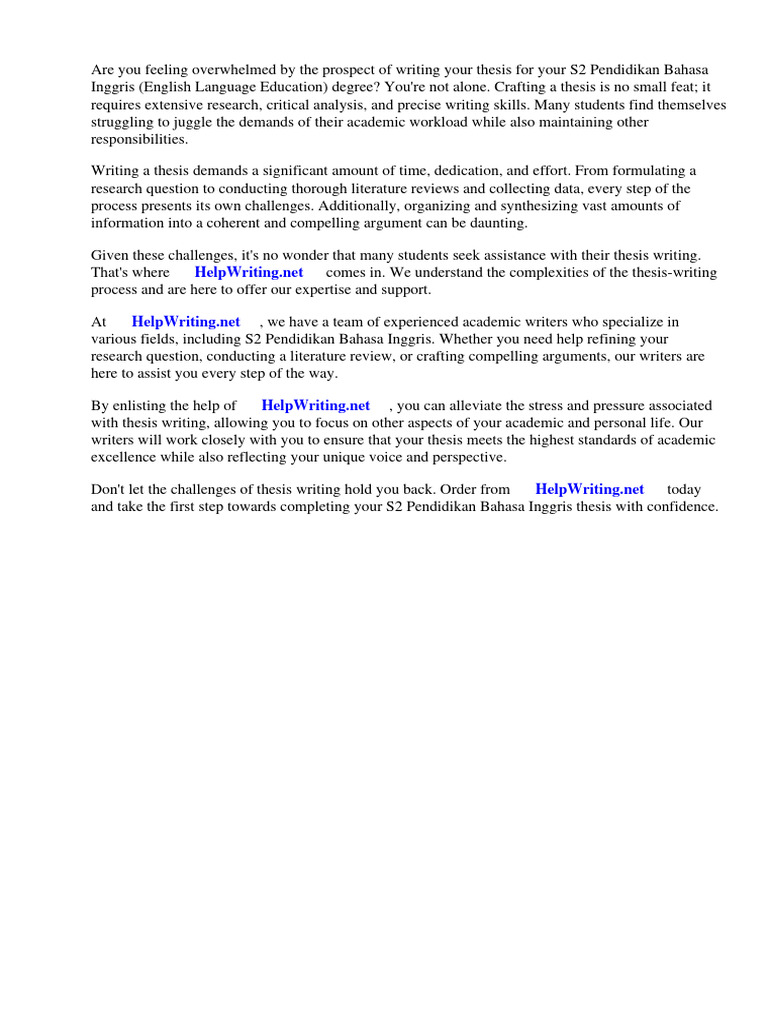 Are you feeling overwhelmed by the prospect of writing your thesis for your S2 Pendidikan Bahasa Inggris (English Language Education) degree? You're not alone. Crafting a thesis is no small feat; it requires extensive research, critical analysis, and precise writing skills. Many students find themselves struggling to juggle the demands of their academic workload while also maintaining other responsibilities.

Writing a thesis demands a significant amount of time, dedication, and effort. From formulating a research question to conducting thorough literature reviews and collecting data, every step of the process presents its own challenges. Additionally, organizing and synthesizing vast amounts of information into a coherent and compelling argument can be daunting.

Given these challenges, it's no wonder that many students seek assistance with their thesis writing. That's where HelpWriting.net comes in. We understand the complexities of the thesis-writing process and are here to offer our expertise and support.

At HelpWriting.net , we have a team of experienced academic writers who specialize in various fields, including S2 Pendidikan Bahasa Inggris. Whether you need help refining your research question, conducting a literature review, or crafting compelling arguments, our writers are here to assist you every step of the way.

By enlisting the help of HelpWriting.net , you can alleviate the stress and pressure associated with thesis writing, allowing you to focus on other aspects of your academic and personal life. Our writers will work closely with you to ensure that your thesis meets the highest standards of academic excellence while also reflecting your unique voice and perspective.

Don't let the challenges of thesis writing hold you back. Order from HelpWriting.net today and take the first step towards completing your S2 Pendidikan Bahasa Inggris thesis with confidence.